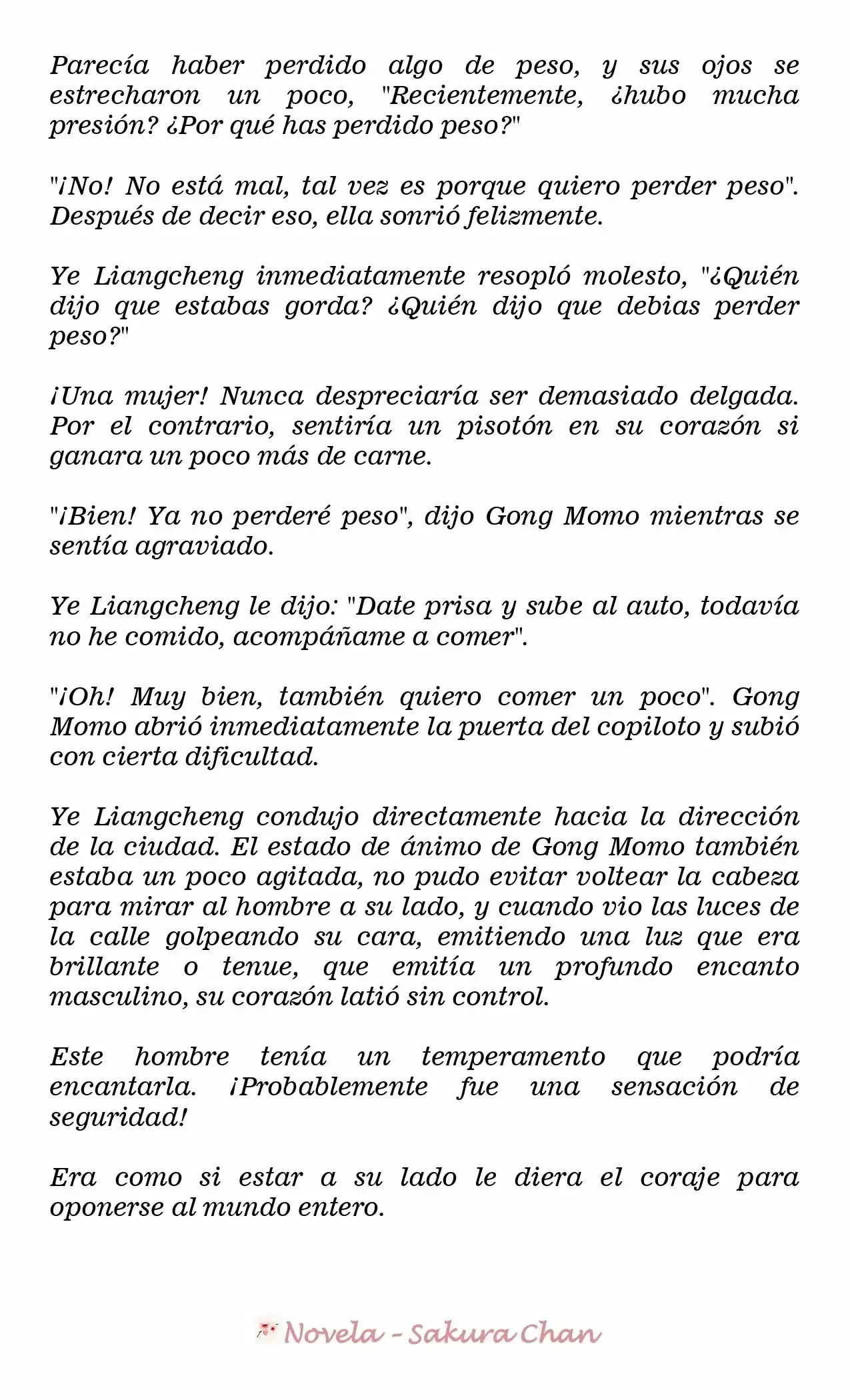 Parecía haber perdido algo de peso, y sus ojos se estrecharon un poco, "Recientemente, ¿hubo mucha presión? ¿Por qué has perdido peso?"

"¡No! No está mal, tal vez es porque quiero perder peso". Después de decir eso, ella sonrió felizmente.

Ye Liangcheng inmediatamente resopló molesto, "¿Quién dijo que estabas gorda? ¿Quién dijo que debias perder peso?"

¡Una mujer! Nunca despreciaría ser demasiado delgada. Por el contrario, sentiría un pisotón en su corazón si ganara un poco más de carne.

"¡Bien! Ya no perderé peso", dijo Gong Momo mientras se sentía agraviado.

Ye Liangcheng le dijo: "Date prisa y sube al auto, todavía no he comido, acompáñame a comer".

"¡Oh! Muy bien, también quiero comer un poco". Gong Momo abrió inmediatamente la puerta del copiloto y subió con cierta dificultad.

Ye Liangcheng condujo directamente hacia la dirección de la ciudad. El estado de ánimo de Gong Momo también estaba un poco agitada, no pudo evitar voltear la cabeza para mirar al hombre a su lado, y cuando vio las luces de la calle golpeando su cara, emitiendo una luz que era brillante o tenue, que emitía un profundo encanto masculino, su corazón latió sin control.

Este hombre tenía un temperamento que podría encantarla. ¡Probablemente fue una sensación de seguridad!

Era como si estar a su lado le diera el coraje para oponerse al mundo entero.

Novela - Sakura Chan